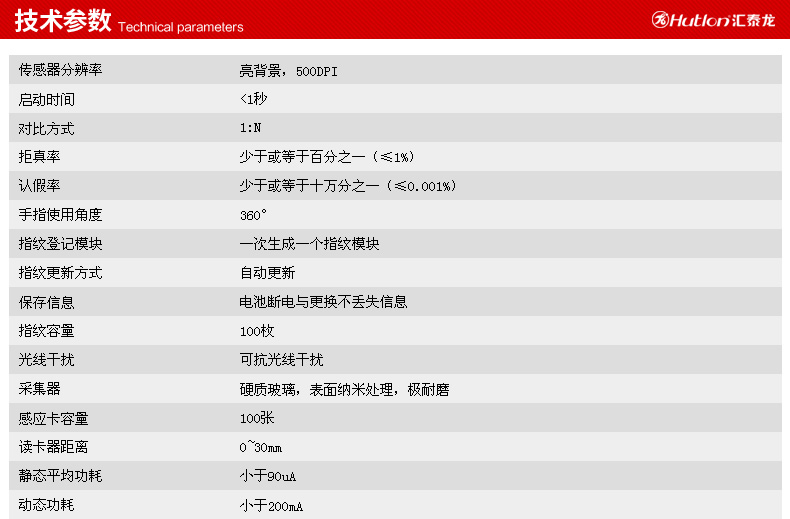 技术参数 Technical parameters

Hutlon汇泰龙

| 传感器分辨率 | 亮背景，500DPI |
|---|---|
| 启动时间 | <1秒 |
| 对比方式 | 1:N |
| 拒真率 | 少于或等于百分之一（≤1%） |
| 认假率 | 少于或等于十万分之一（≤0.001%） |
| 手指使用角度 | 360° |
| 指纹登记模块 | 一次生成一个指纹模块 |
| 指纹更新方式 | 自动更新 |
| 保存信息 | 电池断电与更换不丢失信息 |
| 指纹容量 | 100枚 |
| 光线干扰 | 可抗光线干扰 |
| 采集器 | 硬质玻璃，表面纳米处理，极耐磨 |
| 感应卡容量 | 100张 |
| 读卡器距离 | 0~30mm |
| 静态平均功耗 | 小于90uA |
| 动态功耗 | 小于200mA |